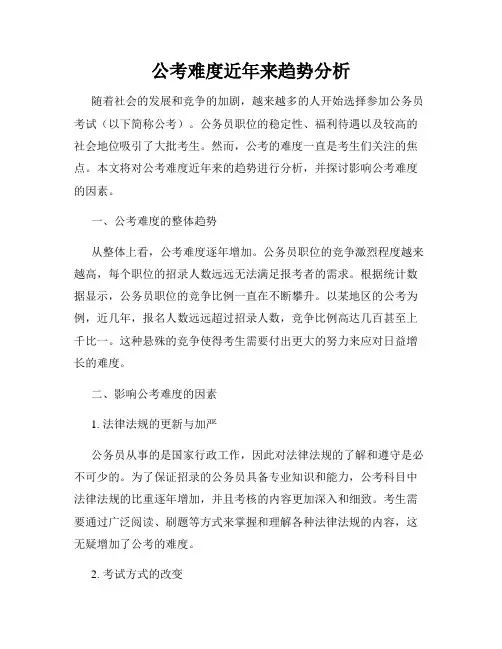 公考难度近年来趋势分析

随着社会的发展和竞争的加剧，越来越多的人开始选择参加公务员考试（以下简称公考）。公务员职位的稳定性、福利待遇以及较高的社会地位吸引了大批考生。然而，公考的难度一直是考生们关注的焦点。本文将对公考难度近年来的趋势进行分析，并探讨影响公考难度的因素。

一、公考难度的整体趋势

从整体上看，公考难度逐年增加。公务员职位的竞争激烈程度越来越高，每个职位的招录人数远远无法满足报考者的需求。根据统计数据显示，公务员职位的竞争比例一直在不断攀升。以某地区的公考为例，近几年，报名人数远远超过招录人数，竞争比例高达几百甚至上千比一。这种悬殊的竞争使得考生需要付出更大的努力来应对日益增长的难度。

二、影响公考难度的因素

1. 法律法规的更新与加严

公务员从事的是国家行政工作，因此对法律法规的了解和遵守是必不可少的。为了保证招录的公务员具备专业知识和能力，公考科目中法律法规的比重逐年增加，并且考核的内容更加深入和细致。考生需要通过广泛阅读、刷题等方式来掌握和理解各种法律法规的内容，这无疑增加了公考的难度。

2. 考试方式的改变